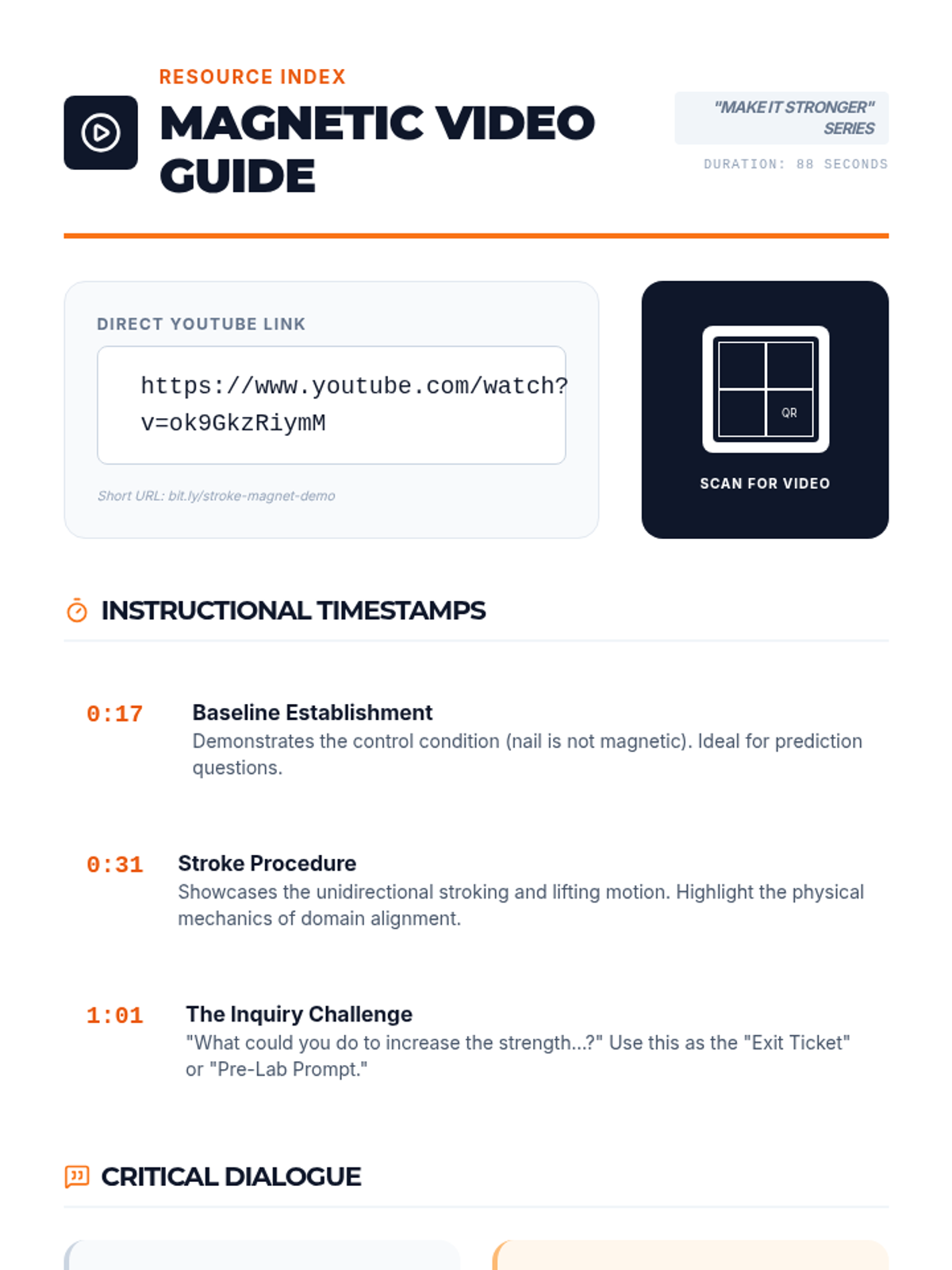 RESOURCE INDEX

MAGNETIC VIDEO GUIDE

"MAKE IT STRONGER" SERIES

DURATION: 88 SECONDS

DIRECT YOUTUBE LINK

https://www.youtube.com/watch?v=ok9GkzRiymM

Short URL: bit.ly/stroke-magnet-demo

QR

SCAN FOR VIDEO

INSTRUCTIONAL TIMESTAMPS

0:17 Baseline Establishment
Demonstrates the control condition (nail is not magnetic). Ideal for prediction questions.

0:31 Stroke Procedure
Showcases the unidirectional stroking and lifting motion. Highlight the physical mechanics of domain alignment.

1:01 The Inquiry Challenge
"What could you do to increase the strength...?" Use this as the "Exit Ticket" or "Pre-Lab Prompt."

CRITICAL DIALOGUE